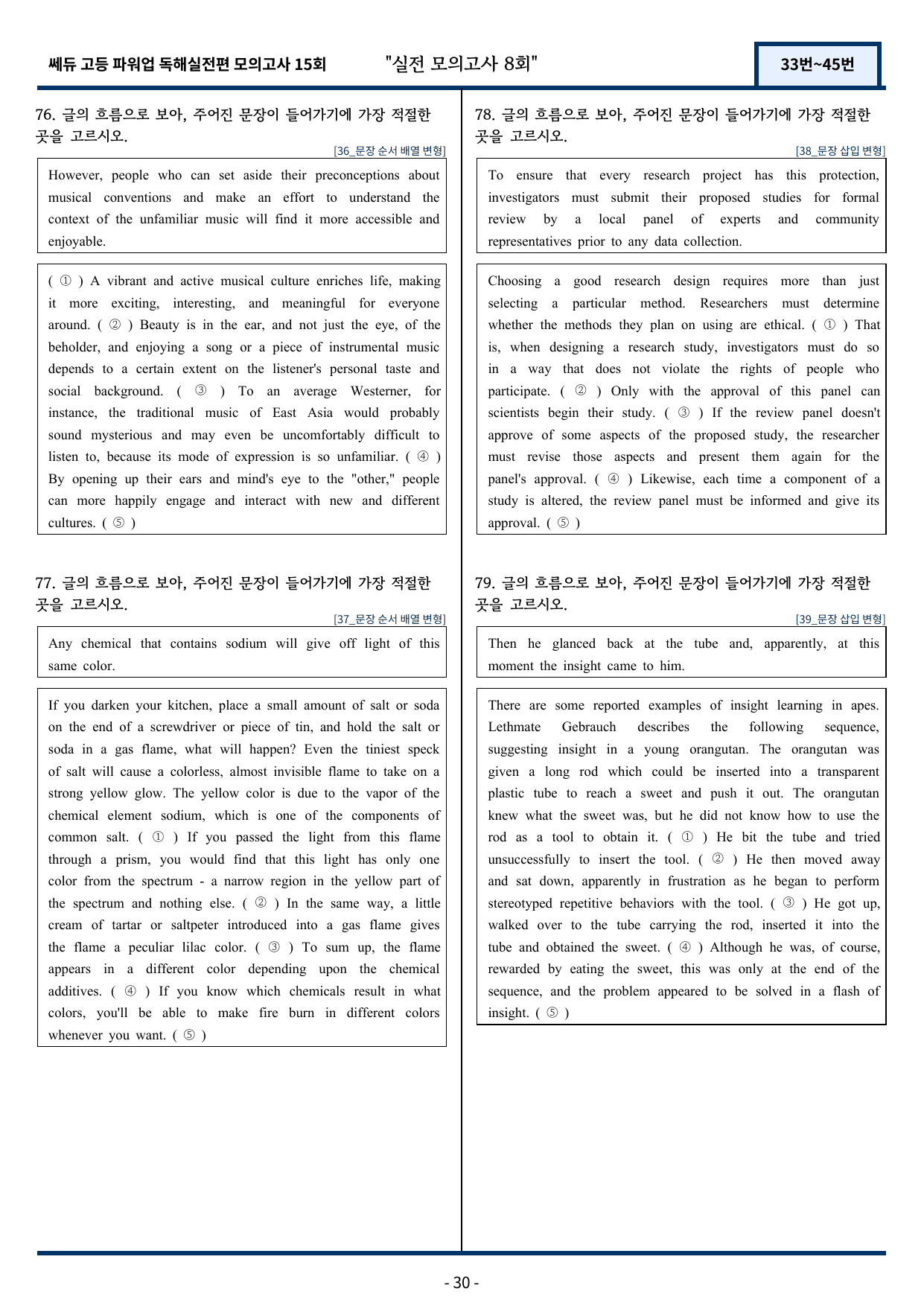 쎄듀 고등 파워업 독해실전편 모의고사 15회 "실전 모의고사 8회" 33번~45번

76. 글의 흐름으로 보아, 주어진 문장이 들어가기에 가장 적절한 곳을 고르시오.

[36_문장 순서 배열 변형]

However, people who can set aside their preconceptions about musical conventions and make an effort to understand the context of the unfamiliar music will find it more accessible and enjoyable.

( ① ) A vibrant and active musical culture enriches life, making it more exciting, interesting, and meaningful for everyone around. ( ② ) Beauty is in the ear, and not just the eye, of the beholder, and enjoying a song or a piece of instrumental music depends to a certain extent on the listener's personal taste and social background. ( ③ ) To an average Westerner, for instance, the traditional music of East Asia would probably sound mysterious and may even be uncomfortably difficult to listen to, because its mode of expression is so unfamiliar. ( ④ ) By opening up their ears and mind's eye to the "other," people can more happily engage and interact with new and different cultures. ( ⑤ )

77. 글의 흐름으로 보아, 주어진 문장이 들어가기에 가장 적절한 곳을 고르시오.

[37_문장 순서 배열 변형]

Any chemical that contains sodium will give off light of this same color.

If you darken your kitchen, place a small amount of salt or soda on the end of a screwdriver or piece of tin, and hold the salt or soda in a gas flame, what will happen? Even the tiniest speck of salt will cause a colorless, almost invisible flame to take on a strong yellow glow. The yellow color is due to the vapor of the chemical element sodium, which is one of the components of common salt. ( ① ) If you passed the light from this flame through a prism, you would find that this light has only one color from the spectrum - a narrow region in the yellow part of the spectrum and nothing else. ( ② ) In the same way, a little cream of tartar or saltpeter introduced into a gas flame gives the flame a peculiar lilac color. ( ③ ) To sum up, the flame appears in a different color depending upon the chemical additives. ( ④ ) If you know which chemicals result in what colors, you'll be able to make fire burn in different colors whenever you want. ( ⑤ )

78. 글의 흐름으로 보아, 주어진 문장이 들어가기에 가장 적절한 곳을 고르시오.

[38_문장 삽입 변형]

To ensure that every research project has this protection, investigators must submit their proposed studies for formal review by a local panel of experts and community representatives prior to any data collection.

Choosing a good research design requires more than just selecting a particular method. Researchers must determine whether the methods they plan on using are ethical. ( ① ) That is, when designing a research study, investigators must do so in a way that does not violate the rights of people who participate. ( ② ) Only with the approval of this panel can scientists begin their study. ( ③ ) If the review panel doesn't approve of some aspects of the proposed study, the researcher must revise those aspects and present them again for the panel's approval. ( ④ ) Likewise, each time a component of a study is altered, the review panel must be informed and give its approval. ( ⑤ )

79. 글의 흐름으로 보아, 주어진 문장이 들어가기에 가장 적절한 곳을 고르시오.

[39_문장 삽입 변형]

Then he glanced back at the tube and, apparently, at this moment the insight came to him.

There are some reported examples of insight learning in apes. Lethmate Gebrauch describes the following sequence, suggesting insight in a young orangutan. The orangutan was given a long rod which could be inserted into a transparent plastic tube to reach a sweet and push it out. The orangutan knew what the sweet was, but he did not know how to use the rod as a tool to obtain it. ( ① ) He bit the tube and tried unsuccessfully to insert the tool. ( ② ) He then moved away and sat down, apparently in frustration as he began to perform stereotyped repetitive behaviors with the tool. ( ③ ) He got up, walked over to the tube carrying the rod, inserted it into the tube and obtained the sweet. ( ④ ) Although he was, of course, rewarded by eating the sweet, this was only at the end of the sequence, and the problem appeared to be solved in a flash of insight. ( ⑤ )

- 30 -